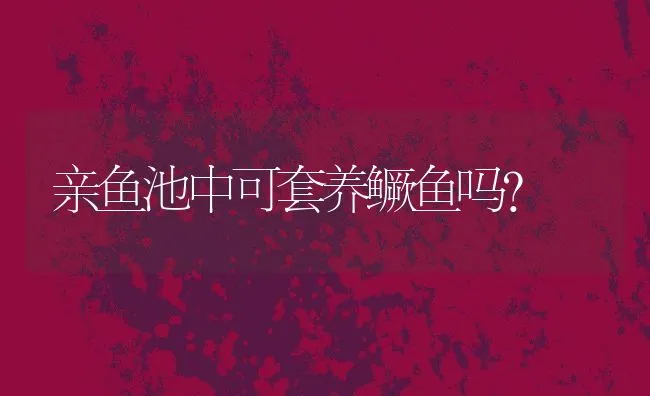 亲鱼池中可套养鳜鱼吗?